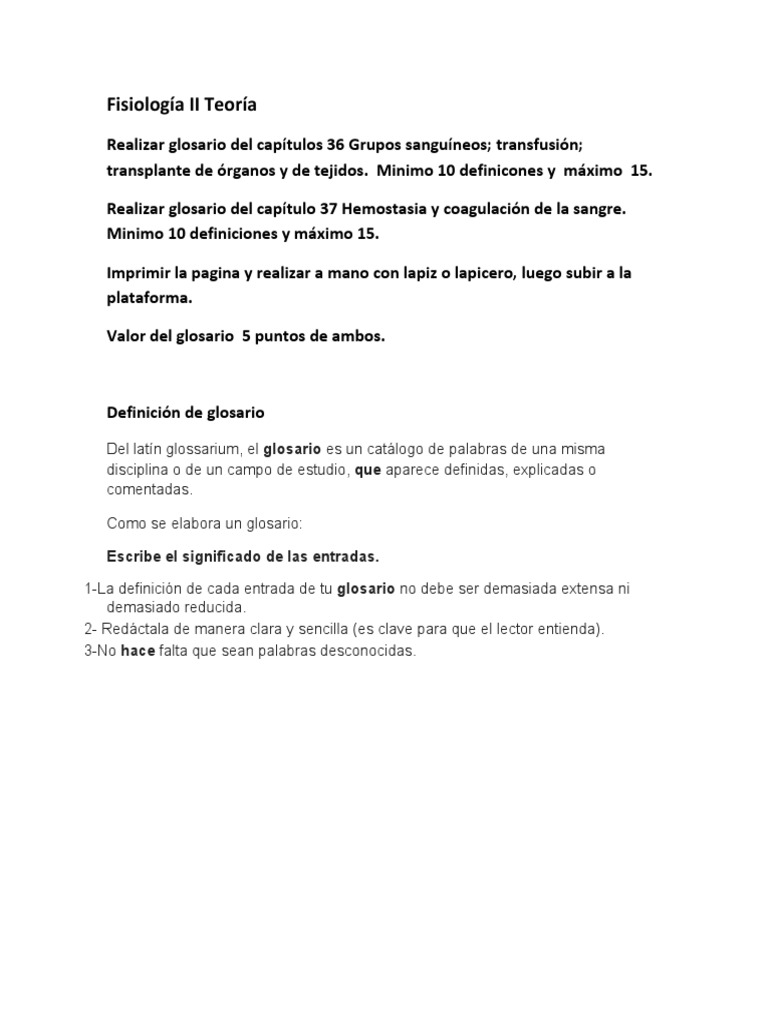 Fisiología II Teoría

Realizar glosario del capítulos 36 Grupos sanguíneos; transfusión; transplante de órganos y de tejidos. Minimo 10 definicones y máximo 15.

Realizar glosario del capítulo 37 Hemostasia y coagulación de la sangre. Minimo 10 definiciones y máximo 15.

Imprimir la pagina y realizar a mano con lapiz o lapicero, luego subir a la plataforma.

Valor del glosario 5 puntos de ambos.

Definición de glosario

Del latín glossarium, el glosario es un catálogo de palabras de una misma disciplina o de un campo de estudio, que aparece definidas, explicadas o comentadas.

Como se elabora un glosario:

Escribe el significado de las entradas.

1-La definición de cada entrada de tu glosario no debe ser demasiada extensa ni demasiado reducida.
2- Redáctala de manera clara y sencilla (es clave para que el lector entienda).
3-No hace falta que sean palabras desconocidas.